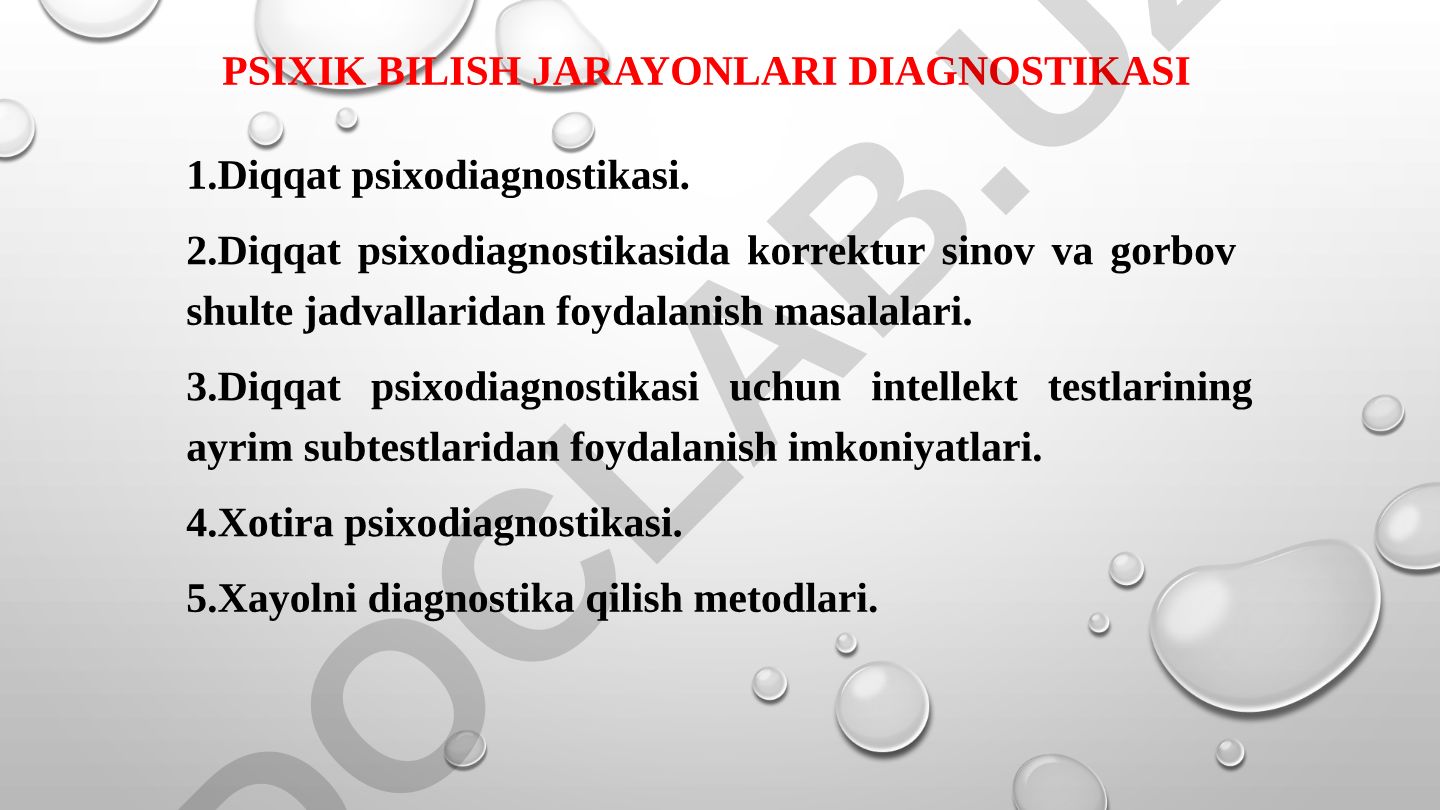 PSIXIK BILISH JARAYONLARI DIAGNOSTIKASI

1.Diqqat psixodiagnostikasi.

2.Diqqat psixodiagnostikasida korrektur sinov va gorbov shulte jadvallaridan foydalanish masalalari.

3.Diqqat psixodiagnostikasi uchun intellekt testlarining ayrim subtestlaridan foydalanish imkoniyatlari.

4.Xotira psixodiagnostikasi.

5.Xayolni diagnostika qilish metodlari.

DOCLAB.UZ